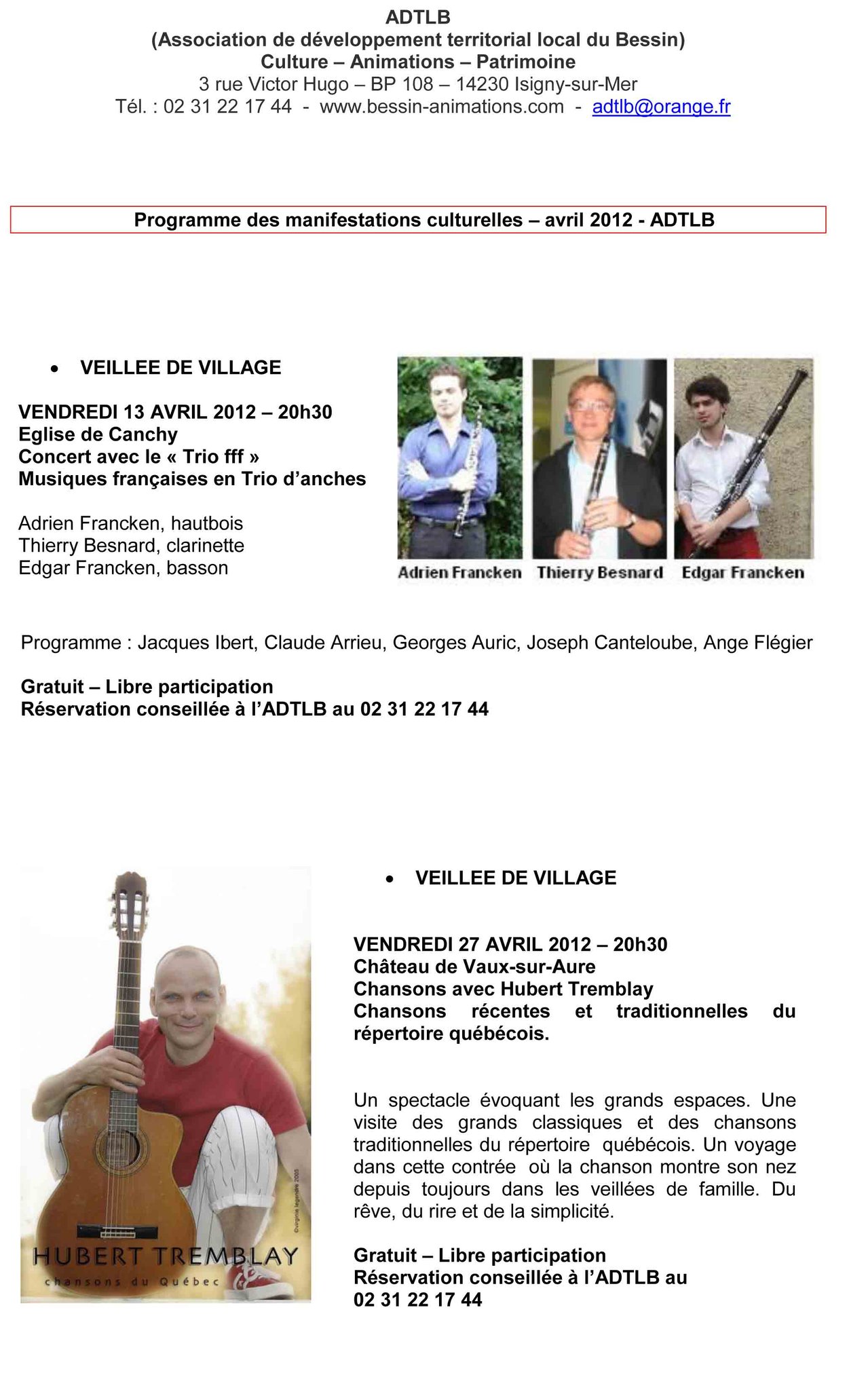 ADTLB
(Association de développement territorial local du Bessin)
Culture – Animations – Patrimoine
3 rue Victor Hugo – BP 108 – 14230 Isigny-sur-Mer
Tél. : 02 31 22 17 44 - www.bessin-animations.com - adtlb@orange.fr

Programme des manifestations culturelles – avril 2012 - ADTLB

• VEILLEE DE VILLAGE

VENDREDI 13 AVRIL 2012 – 20h30
Eglise de Canchy
Concert avec le « Trio fff »
Musiques françaises en Trio d'anches

Adrien Francken, hautbois
Thierry Besnard, clarinette
Edgar Francken, basson

Adrien Francken
Thierry Besnard
Edgar Francken

Programme : Jacques Ibert, Claude Arrieu, Georges Auric, Joseph Canteloube, Ange Flégier

Gratuit – Libre participation
Réservation conseillée à l'ADTLB au 02 31 22 17 44

HUBERT TREMBLAY
chansons du Québec

• VEILLEE DE VILLAGE

VENDREDI 27 AVRIL 2012 – 20h30
Château de Vaux-sur-Aure
Chansons avec Hubert Tremblay
Chansons récentes et traditionnelles du répertoire québécois.

Un spectacle évoquant les grands espaces. Une visite des grands classiques et des chansons traditionnelles du répertoire québécois. Un voyage dans cette contrée où la chanson montre son nez depuis toujours dans les veillées de famille. Du rêve, du rire et de la simplicité.

Gratuit – Libre participation
Réservation conseillée à l'ADTLB au
02 31 22 17 44